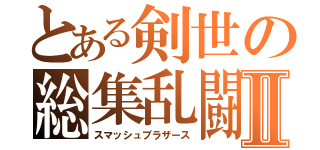 とある剣世の
総集乱闘Ⅱ
スマッシュブラザース